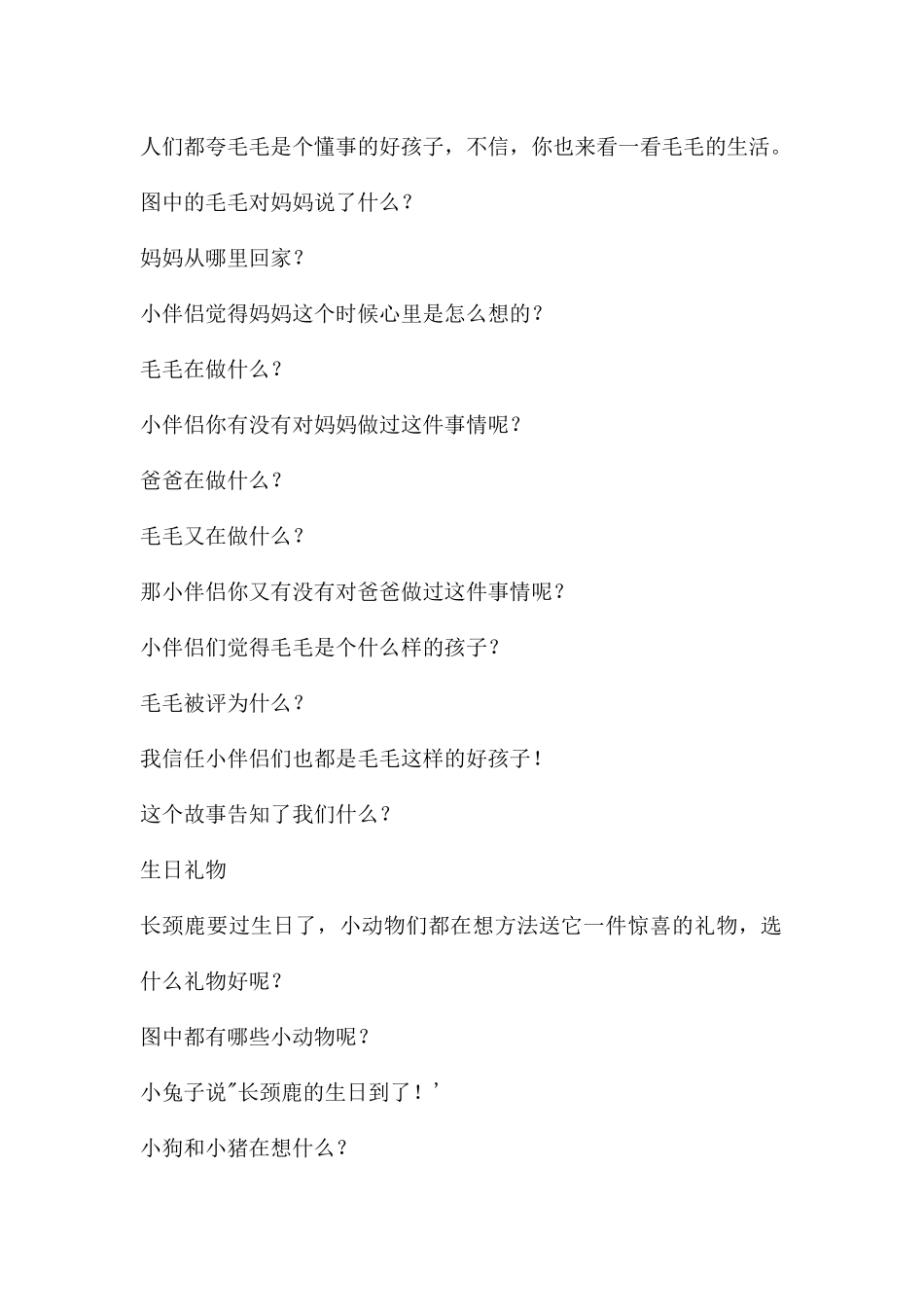 人们都夸毛毛是个懂事的好孩子，不信，你也来看一看毛毛的生活。

图中的毛毛对妈妈说了什么？

妈妈从哪里回家？

小伴侣觉得妈妈这个时候心里是怎么想的？

毛毛在做什么？

小伴侣你有没有对妈妈做过这件事情呢？

爸爸在做什么？

毛毛又在做什么？

那小伴侣你又有没有对爸爸做过这件事情呢？

小伴侣们觉得毛毛是个什么样的孩子？

毛毛被评为什么？

我信任小伴侣们也都是毛毛这样的好孩子！

这个故事告知了我们什么？

生日礼物

长颈鹿要过生日了，小动物们都在想方法送它一件惊喜的礼物，选什么礼物好呢？

图中都有哪些小动物呢？

小兔子说"长颈鹿的生日到了！’

小狗和小猪在想什么？